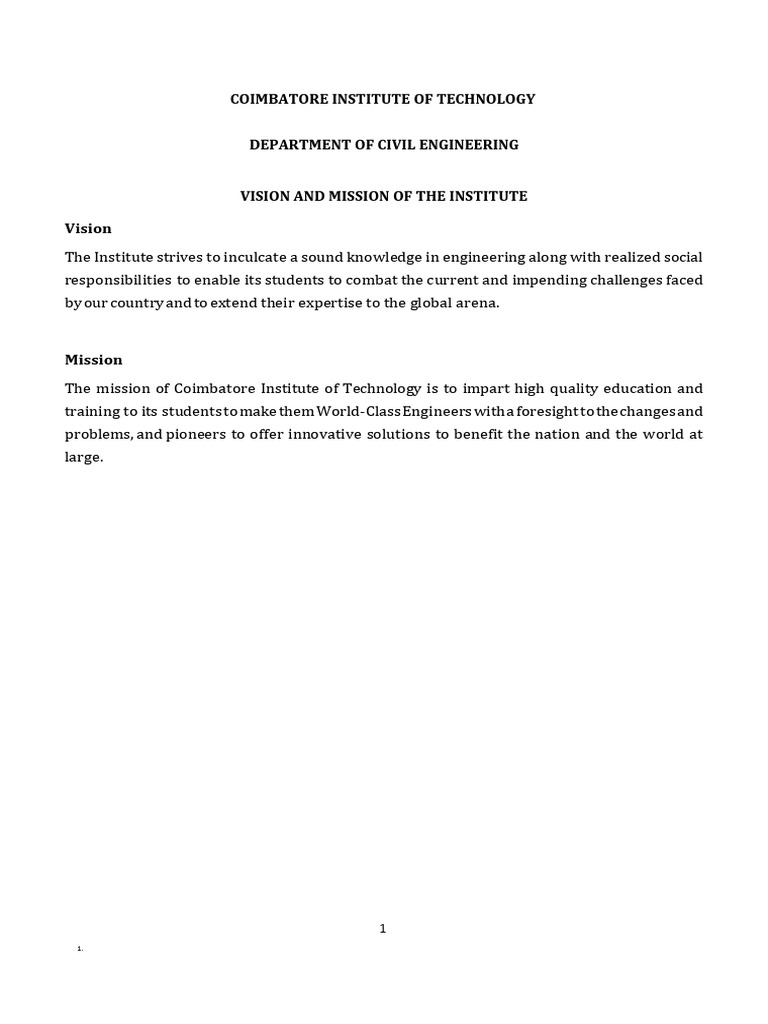 COIMBATORE INSTITUTE OF TECHNOLOGY

DEPARTMENT OF CIVIL ENGINEERING

VISION AND MISSION OF THE INSTITUTE

Vision

The Institute strives to inculcate a sound knowledge in engineering along with realized social responsibilities to enable its students to combat the current and impending challenges faced by our country and to extend their expertise to the global arena.

Mission

The mission of Coimbatore Institute of Technology is to impart high quality education and training to its students to make them World-Class Engineers with a foresight to the changes and problems, and pioneers to offer innovative solutions to benefit the nation and the world at large.

1

1.